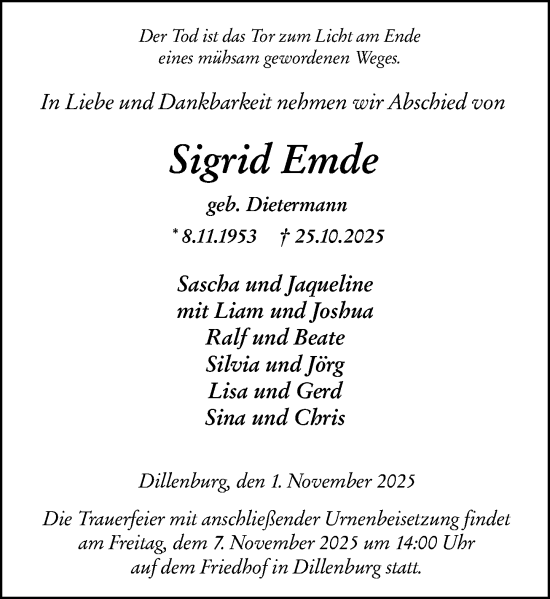 Der Tod ist das Tor zum Licht am Ende
eines mühsam gewordenen Weges.

In Liebe und Dankbarkeit nehmen wir Abschied von

Sigrid Emde

geb. Dietermann

* 8.11.1953 † 25.10.2025

Sascha und Jaqueline
mit Liam und Joshua
Ralf und Beate
Silvia und Jörg
Lisa und Gerd
Sina und Chris

Dillenburg, den 1. November 2025

Die Trauerfeier mit anschließender Urnenbeisetzung findet am Freitag, dem 7. November 2025 um 14:00 Uhr auf dem Friedhof in Dillenburg statt.